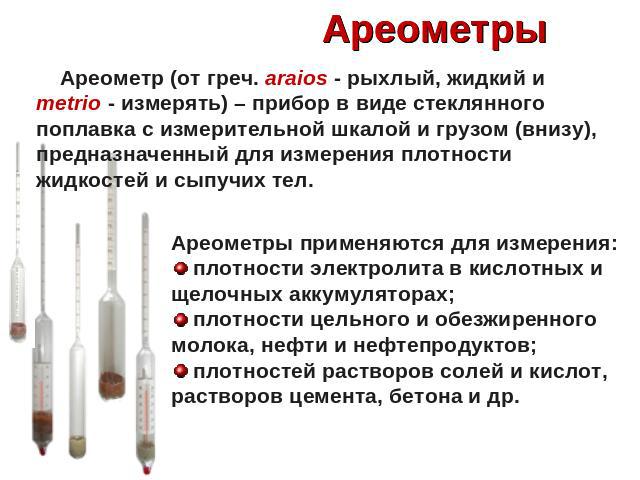 Ареометры

Ареометр (от греч. araios - рыхлый, жидкий и metrio - измерять) – прибор в виде стеклянного поплавка с измерительной шкалой и грузом (внизу), предназначенный для измерения плотности жидкостей и сыпучих тел.

Ареометры применяются для измерения:
плотности электролита в кислотных и щелочных аккумуляторах;
плотности цельного и обезжиренного молока, нефти и нефтепродуктов;
плотностей растворов солей и кислот, растворов цемента, бетона и др.